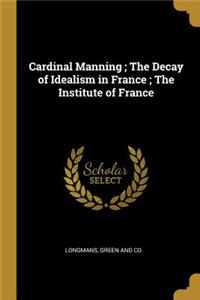 Cardinal Manning ; The Decay of Idealism in France ; The Institute of France

Scholar SELECT

LONGMANS, GREEN AND CO.